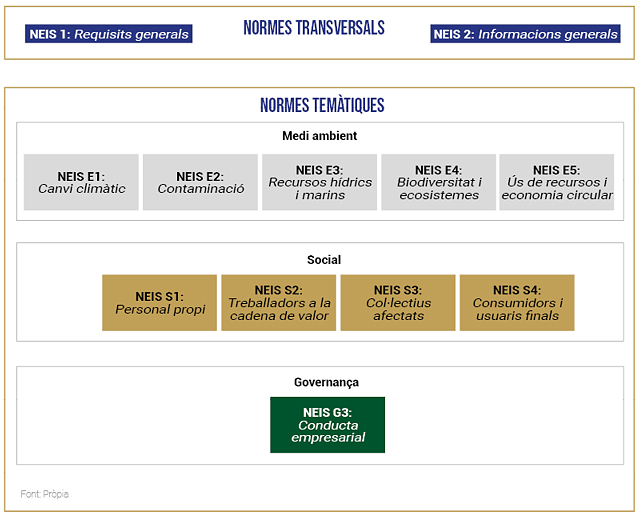 NEIS 1: Requisits generals

NORMES TRANSVERSALS

NEIS 2: Informacions generals

NORMES TEMÀTIQUES

Medi ambient

NEIS E1: Canvi climàtic

NEIS E2: Contaminació

NEIS E3: Recursos hídrics i marins

NEIS E4: Biodiversitat i ecosistemes

NEIS E5: Ús de recursos i economia circular

Social

NEIS S1: Personal propi

NEIS S2: Treballadors a la cadena de valor

NEIS S3: Col·lectius afectats

NEIS S4: Consumidors i usuaris finals

Governança

NEIS G3: Conducta empresarial

Font: Pròpia